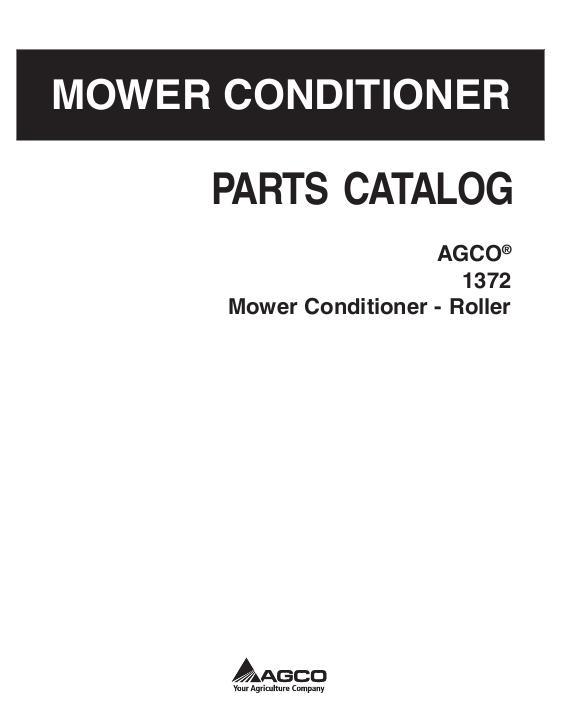 MOWER CONDITIONER

PARTS CATALOG

AGCO®
1372
Mower Conditioner - Roller

AGCO
Your Agriculture Company